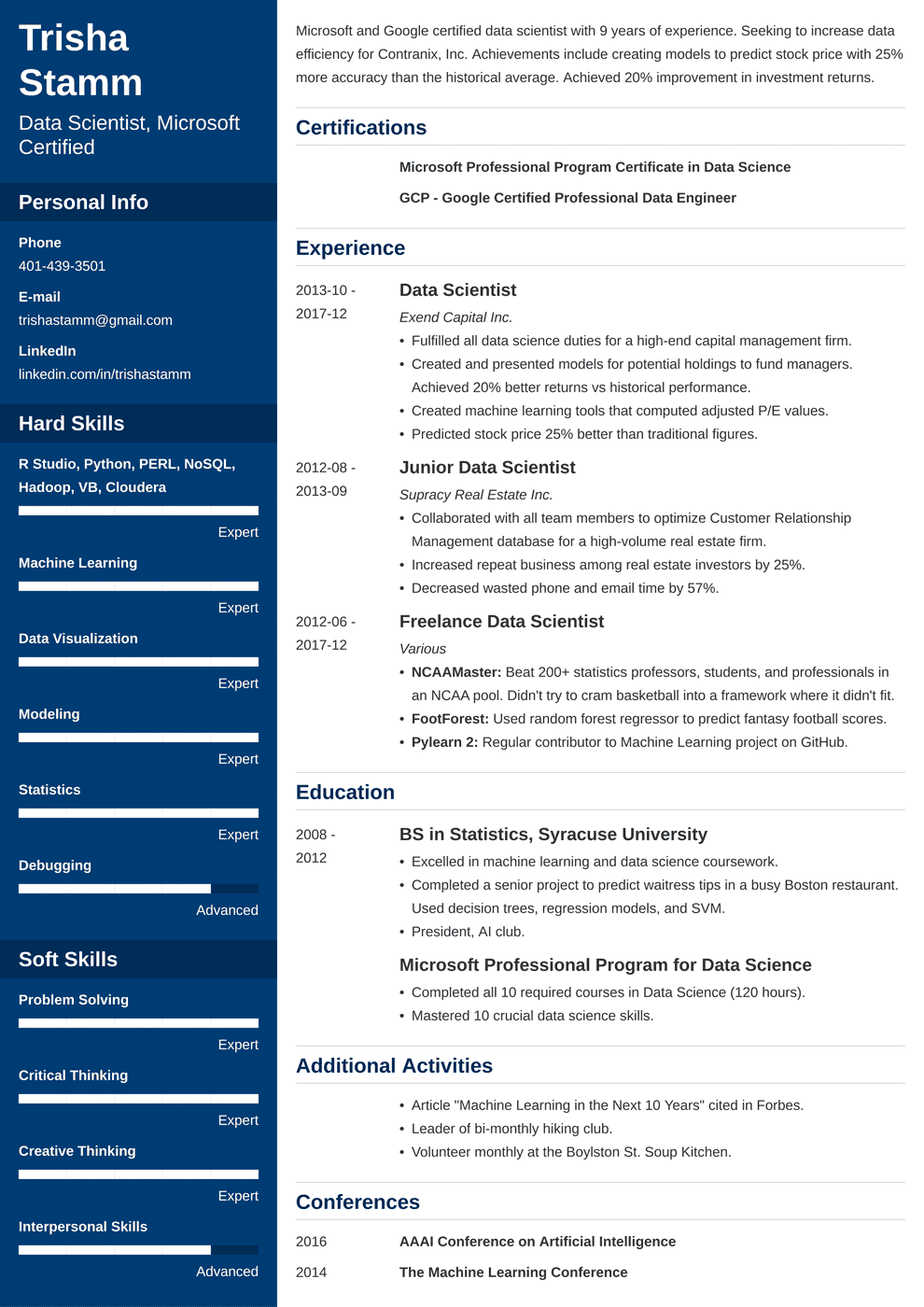 Trisha Stamm

Data Scientist, Microsoft Certified

Personal Info

Phone
401-439-3501

E-mail
trishastamm@gmail.com

LinkedIn
linkedin.com/in/trishastamm

Hard Skills

R Studio, Python, PERL, NoSQL, Hadoop, VB, Cloudera
Expert

Machine Learning
Expert

Data Visualization
Expert

Modeling
Expert

Statistics
Expert

Debugging
Advanced

Soft Skills

Problem Solving
Expert

Critical Thinking
Expert

Creative Thinking
Expert

Interpersonal Skills
Advanced

Microsoft and Google certified data scientist with 9 years of experience. Seeking to increase data efficiency for Contranix, Inc. Achievements include creating models to predict stock price with 25% more accuracy than the historical average. Achieved 20% improvement in investment returns.

Certifications

Microsoft Professional Program Certificate in Data Science

GCP - Google Certified Professional Data Engineer

Experience

2013-10 - 2017-12
Data Scientist
Exend Capital Inc.
• Fulfilled all data science duties for a high-end capital management firm.
• Created and presented models for potential holdings to fund managers. Achieved 20% better returns vs historical performance.
• Created machine learning tools that computed adjusted P/E values.
• Predicted stock price 25% better than traditional figures.

2012-08 - 2013-09
Junior Data Scientist
Supracy Real Estate Inc.
• Collaborated with all team members to optimize Customer Relationship Management database for a high-volume real estate firm.
• Increased repeat business among real estate investors by 25%.
• Decreased wasted phone and email time by 57%.

2012-06 - 2017-12
Freelance Data Scientist
Various
• NCAAMaster: Beat 200+ statistics professors, students, and professionals in an NCAA pool. Didn't try to cram basketball into a framework where it didn't fit.
• FootForest: Used random forest regressor to predict fantasy football scores.
• Pylearn 2: Regular contributor to Machine Learning project on GitHub.

Education

2008 - 2012
BS in Statistics, Syracuse University
• Excelled in machine learning and data science coursework.
• Completed a senior project to predict waitress tips in a busy Boston restaurant. Used decision trees, regression models, and SVM.
• President, AI club.

Microsoft Professional Program for Data Science
• Completed all 10 required courses in Data Science (120 hours).
• Mastered 10 crucial data science skills.

Additional Activities

• Article "Machine Learning in the Next 10 Years" cited in Forbes.
• Leader of bi-monthly hiking club.
• Volunteer monthly at the Boylston St. Soup Kitchen.

Conferences

2016
AAAI Conference on Artificial Intelligence

2014
The Machine Learning Conference